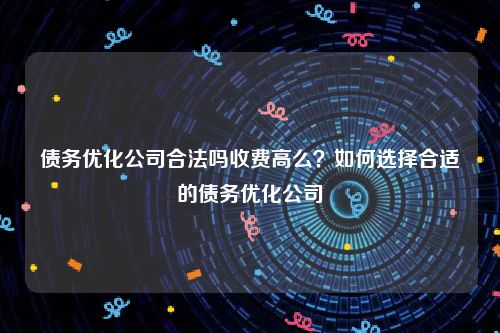 债务优化公司合法吗收费高么？如何选择合适的债务优化公司